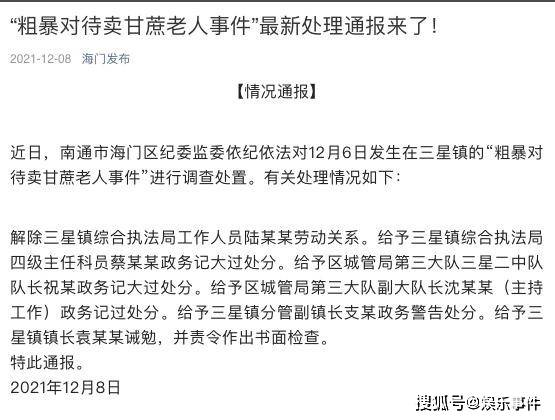 “粗暴对待卖甘蔗老人事件”最新处理通报来了！

2021-12-08 海门发布

【情况通报】

近日，南通市海门区纪委监委依纪依法对12月6日发生在三星镇的“粗暴对待卖甘蔗老人事件”进行调查处置。有关处理情况如下：

解除三星镇综合执法局工作人员陆某某劳动关系。给予三星镇综合执法局四级主任科员蔡某某政务记大过处分。给予区城管局第三大队三星二中队队长祝某政务记大过处分。给予区城管局第三大队副大队长沈某某（主持工作）政务记过处分。给予三星镇分管副镇长支某政务警告处分。给予三星镇镇长袁某某诫勉，并责令作出书面检查。
特此通报。
2021年12月8日

搜狐号@娱乐事件